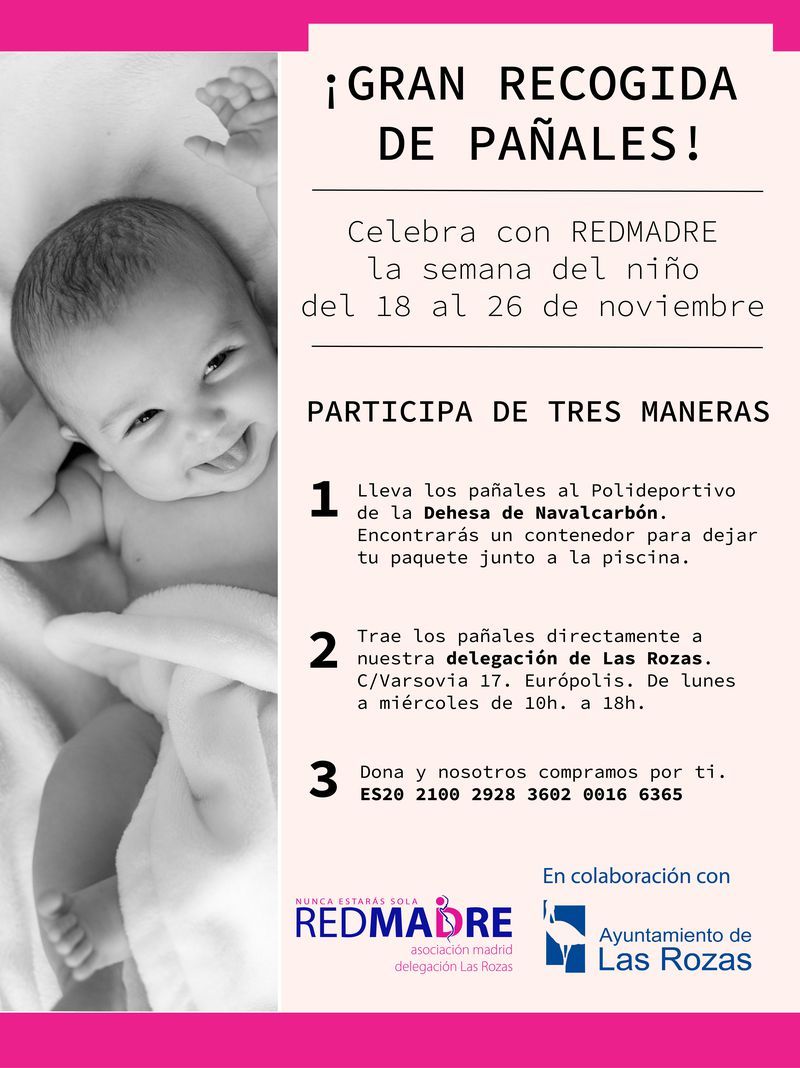 ¡GRAN RECOGIDA DE PAÑALES!

Celebra con REDMADRE
la semana del niño
del 18 al 26 de noviembre

PARTICIPA DE TRES MANERAS

1 Lleva los pañales al Polideportivo de la Dehesa de Navalcarbón. Encontrarás un contenedor para dejar tu paquete junto a la piscina.

2 Trae los pañales directamente a nuestra delegación de Las Rozas. C/Varsovia 17. Európolis. De lunes a miércoles de 10h. a 18h.

3 Dona y nosotros compramos por ti.
ES20 2100 2928 3602 0016 6365

NUNCA ESTARÁS SOLA
REDMADRE
asociación madrid
delegación Las Rozas

En colaboración con

Ayuntamiento de
Las Rozas